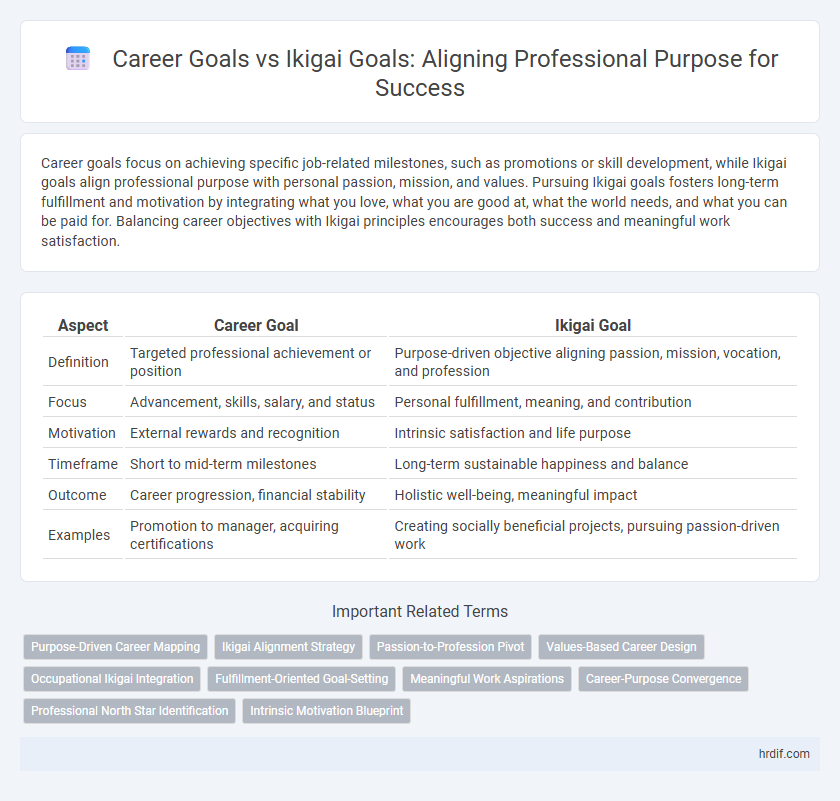 Career Goals vs Ikigai Goals: Aligning Professional Purpose for Success

Career goals focus on achieving specific job-related milestones, such as promotions or skill development, while Ikigai goals align professional purpose with personal passion, mission, and values. Pursuing Ikigai goals fosters long-term fulfillment and motivation by integrating what you love, what you are good at, what the world needs, and what you can be paid for. Balancing career objectives with Ikigai principles encourages both success and meaningful work satisfaction.

| Aspect | Career Goal | Ikigai Goal |
|---|---|---|
| Definition | Targeted professional achievement or position | Purpose-driven objective aligning passion, mission, vocation, and profession |
| Focus | Advancement, skills, salary, and status | Personal fulfillment, meaning, and contribution |
| Motivation | External rewards and recognition | Intrinsic satisfaction and life purpose |
| Timeframe | Short to mid-term milestones | Long-term sustainable happiness and balance |
| Outcome | Career progression, financial stability | Holistic well-being, meaningful impact |
| Examples | Promotion to manager, acquiring certifications | Creating socially beneficial projects, pursuing passion-driven work |

Important Related Terms

Purpose-Driven Career Mapping
Ikigai Alignment Strategy
Passion-to-Profession Pivot
Values-Based Career Design
Occupational Ikigai Integration
Fulfillment-Oriented Goal-Setting
Meaningful Work Aspirations
Career-Purpose Convergence
Professional North Star Identification
Intrinsic Motivation Blueprint

hrdif.com